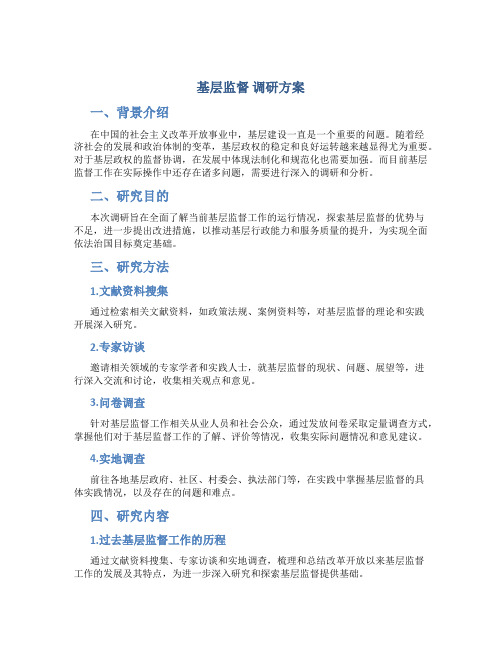 基层监督 调研方案

一、背景介绍

在中国的社会主义改革开放事业中，基层建设一直是一个重要的问题。随着经济社会的发展和政治体制的变革，基层政权的稳定和良好运转越来越显得尤为重要。对于基层政权的监督协调，在发展中体现法制化和规范化也需要加强。而目前基层监督工作在实际操作中还存在诸多问题，需要进行深入的调研和分析。

二、研究目的

本次调研旨在全面了解当前基层监督工作的运行情况，探索基层监督的优势与不足，进一步提出改进措施，以推动基层行政能力和服务质量的提升，为实现全面依法治国目标奠定基础。

三、研究方法

1.文献资料搜集

通过检索相关文献资料，如政策法规、案例资料等，对基层监督的理论和实践开展深入研究。

2.专家访谈

邀请相关领域的专家学者和实践人士，就基层监督的现状、问题、展望等，进行深入交流和讨论，收集相关观点和意见。

3.问卷调查

针对基层监督工作相关从业人员和社会公众，通过发放问卷采取定量调查方式，掌握他们对于基层监督工作的了解、评价等情况，收集实际问题情况和意见建议。

4.实地调查

前往各地基层政府、社区、村委会、执法部门等，在实践中掌握基层监督的具体实践情况，以及存在的问题和难点。

四、研究内容

1.过去基层监督工作的历程

通过文献资料搜集、专家访谈和实地调查，梳理和总结改革开放以来基层监督工作的发展及其特点，为进一步深入研究和探索基层监督提供基础。